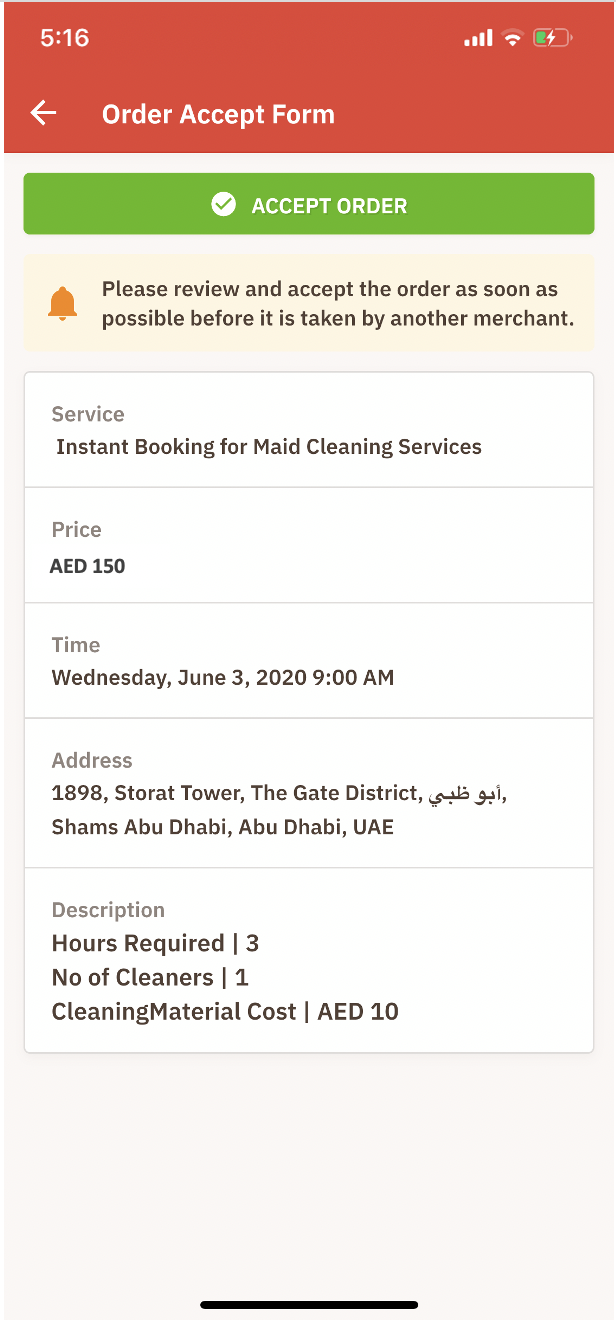 5:16

Order Accept Form

ACCEPT ORDER

Please review and accept the order as soon as possible before it is taken by another merchant.

Service
Instant Booking for Maid Cleaning Services

Price
AED 150

Time
Wednesday, June 3, 2020 9:00 AM

Address
1898, Storat Tower, The Gate District, أبو ظبي, Shams Abu Dhabi, Abu Dhabi, UAE

Description
Hours Required | 3
No of Cleaners | 1
CleaningMaterial Cost | AED 10